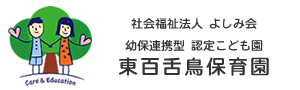 Care & Education

社会福祉法人 よしみ会

幼保連携型 認定こども園

東百舌鳥保育園